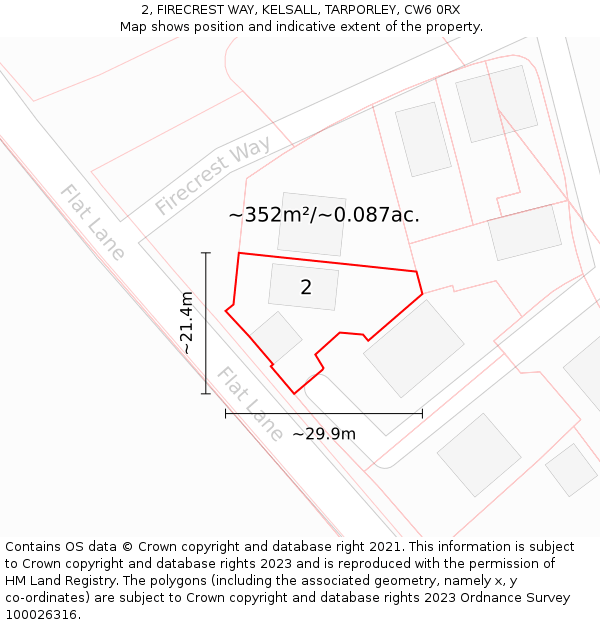 2, FIRECREST WAY, KELSALL, TARPORLEY, CW6 0RX
Map shows position and indicative extent of the property.

Firecrest Way

Flat Lane

~352m²/~0.087ac.

2

~21.4m

Flat Lane

~29.9m

Contains OS data © Crown copyright and database right 2021. This information is subject to Crown copyright and database rights 2023 and is reproduced with the permission of HM Land Registry. The polygons (including the associated geometry, namely x, y co-ordinates) are subject to Crown copyright and database rights 2023 Ordnance Survey 100026316.